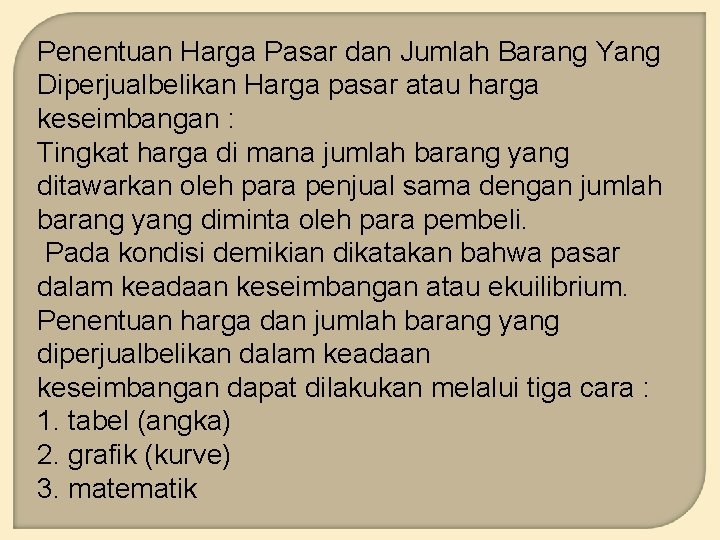 Penentuan Harga Pasar dan Jumlah Barang Yang Diperjualbelikan Harga pasar atau harga keseimbangan :

Tingkat harga di mana jumlah barang yang ditawarkan oleh para penjual sama dengan jumlah barang yang diminta oleh para pembeli.

Pada kondisi demikian dikatakan bahwa pasar dalam keadaan keseimbangan atau ekuilibrium.

Penentuan harga dan jumlah barang yang diperjualbelikan dalam keadaan keseimbangan dapat dilakukan melalui tiga cara :

1. tabel (angka)
2. grafik (kurve)
3. matematik